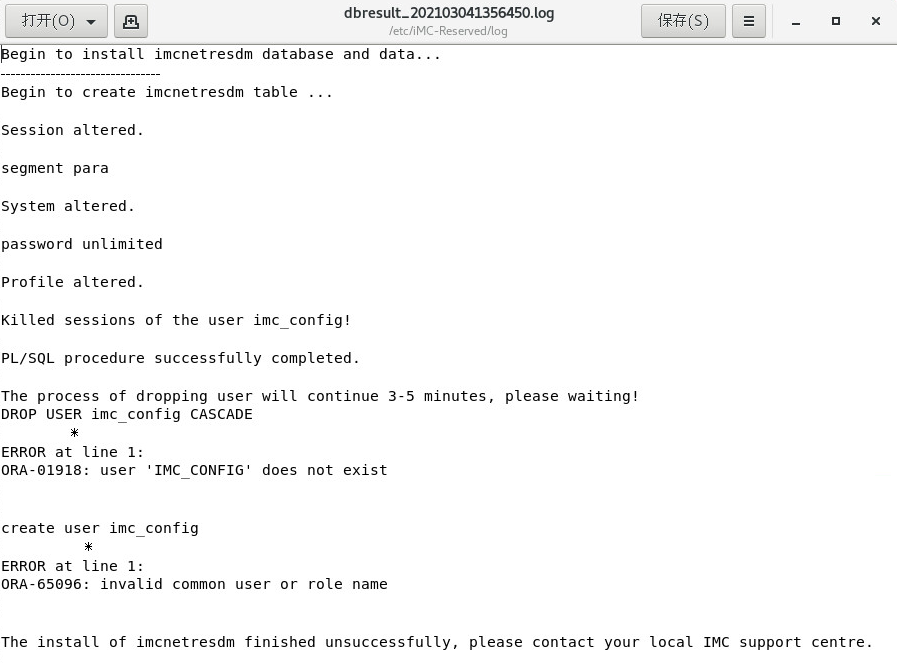 打开(O)
dbresult_202103041356450.log
/etc/iMC-Reserved/log
保存(S)

Begin to install imcnetresdm database and data...
--------------------------------
Begin to create imcnetresdm table ...

Session altered.

segment para

System altered.

password unlimited

Profile altered.

Killed sessions of the user imc_config!

PL/SQL procedure successfully completed.

The process of dropping user will continue 3-5 minutes, please waiting!
DROP USER imc_config CASCADE
*
ERROR at line 1:
ORA-01918: user 'IMC_CONFIG' does not exist

create user imc_config
*
ERROR at line 1:
ORA-65096: invalid common user or role name

The install of imcnetresdm finished unsuccessfully, please contact your local IMC support centre.